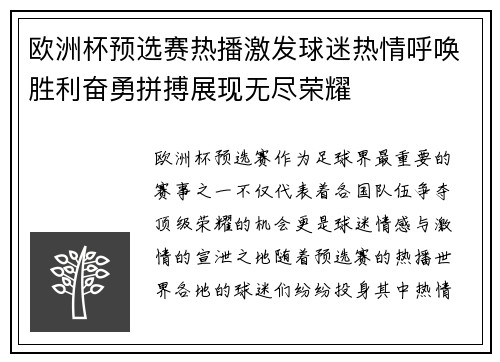 欧洲杯预选赛热播激发球迷热情呼唤胜利奋勇拼搏展现无尽荣耀

欧洲杯预选赛作为足球界最重要的赛事之一不仅代表着各国队伍争夺顶级荣耀的机会更是球迷情感与激情的宣泄之地随着预选赛的热播世界各地的球迷们纷纷投身其中热情